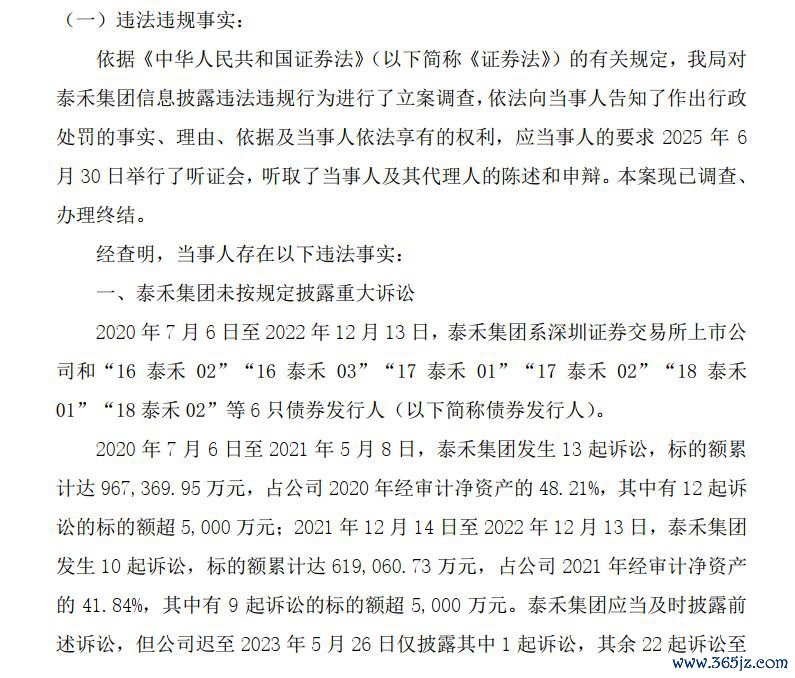 （一）违法违规事实：

依据《中华人民共和国证券法》（以下简称《证券法》）的有关规定，我局对泰禾集团信息披露违法违规行为进行了立案调查，依法向当事人告知了作出行政处罚的事实、理由、依据及当事人依法享有的权利，应当事人的要求 2025 年 6 月 30 日举行了听证会，听取了当事人及其代理人的陈述和申辩。本案现已调查、办理终结。

经查明，当事人存在以下违法事实：

一、泰禾集团未按规定披露重大诉讼

2020 年 7 月 6 日至 2022 年 12 月 13 日，泰禾集团系深圳证券交易所上市公司和“16 泰禾 02”“16 泰禾 03”“17 泰禾 01”“17 泰禾 02”“18 泰禾 01”“18 泰禾 02”等 6 只债券发行人（以下简称债券发行人）。

2020 年 7 月 6 日至 2021 年 5 月 8 日，泰禾集团发生 13 起诉讼，标的额累计达 967,369.95 万元，占公司 2020 年经审计净资产的 48.21%，其中有 12 起诉讼的标的额超 5,000 万元；2021 年 12 月 14 日至 2022 年 12 月 13 日，泰禾集团发生 10 起诉讼，标的额累计达 619,060.73 万元，占公司 2021 年经审计净资产的 41.84%，其中有 9 起诉讼的标的额超 5,000 万元。泰禾集团应当及时披露前述诉讼，但公司迟至 2023 年 5 月 26 日仅披露其中 1 起诉讼，其余 22 起诉讼至

www.365jz.com